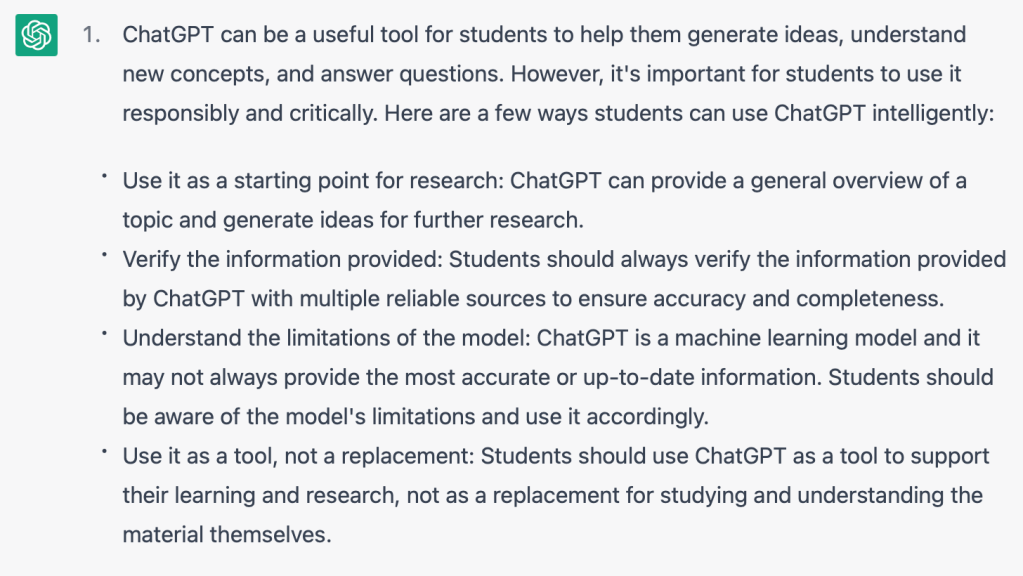 1. ChatGPT can be a useful tool for students to help them generate ideas, understand new concepts, and answer questions. However, it's important for students to use it responsibly and critically. Here are a few ways students can use ChatGPT intelligently:

• Use it as a starting point for research: ChatGPT can provide a general overview of a topic and generate ideas for further research.
• Verify the information provided: Students should always verify the information provided by ChatGPT with multiple reliable sources to ensure accuracy and completeness.
• Understand the limitations of the model: ChatGPT is a machine learning model and it may not always provide the most accurate or up-to-date information. Students should be aware of the model's limitations and use it accordingly.
• Use it as a tool, not a replacement: Students should use ChatGPT as a tool to support their learning and research, not as a replacement for studying and understanding the material themselves.